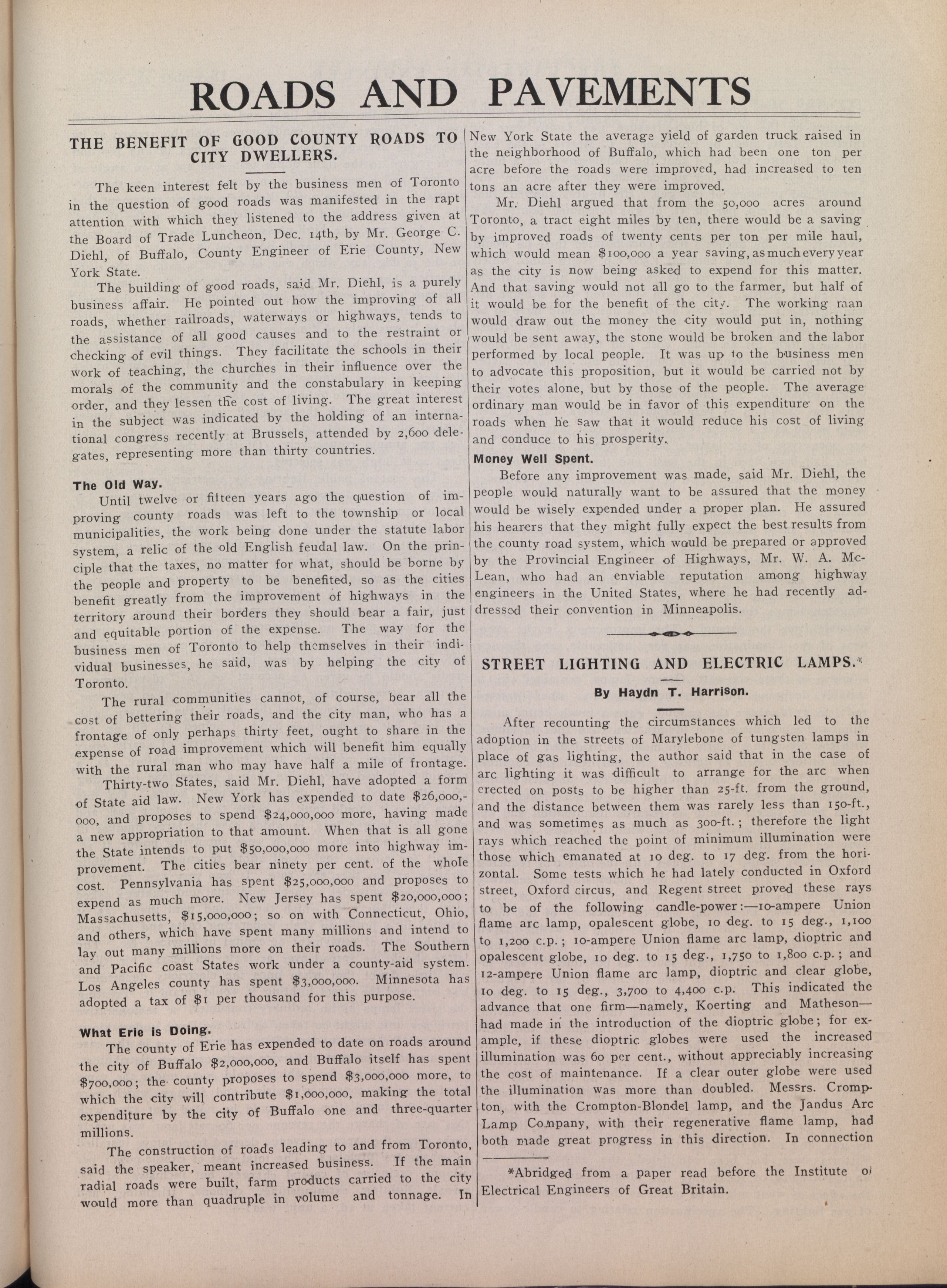 ROADS AND PAVEMENTS

THE BENEFIT OF GOOD COUNTY ROADS TO CITY DWELLERS.

The keen interest felt by the business men of Toronto in the question of good roads was manifested in the rapt attention with which they listened to the address given at the Board of Trade Luncheon, Dec. 14th, by Mr. George C. Diehl, of Buffalo, County Engineer of Erie County, New York State.

The building of good roads, said Mr. Diehl, is a purely business affair. He pointed out how the improving of all roads, whether railroads, waterways or highways, tends to the assistance of all good causes and to the restraint or checking of evil things. They facilitate the schools in their work of teaching, the churches in their influence over the morals of the community and the constabulary in keeping order, and they lessen the cost of living. The great interest in the subject was indicated by the holding of an international congress recently at Brussels, attended by 2,600 delegates, representing more than thirty countries.

The Old Way.

Until twelve or fifteen years ago the question of improving county roads was left to the township or local municipalities, the work being done under the statute labor system, a relic of the old English feudal law. On the principle that the taxes, no matter for what, should be borne by the people and property to be benefited, so as the cities benefit greatly from the improvement of highways in the territory around their borders they should bear a fair, just and equitable portion of the expense. The way for the business men of Toronto to help themselves in their individual businesses, he said, was by helping the city of Toronto.

The rural communities cannot, of course, bear all the cost of bettering their roads, and the city man, who has a frontage of only perhaps thirty feet, ought to share in the expense of road improvement which will benefit him equally with the rural man who may have half a mile of frontage.

Thirty-two States, said Mr. Diehl, have adopted a form of State aid law. New York has expended to date $26,000,000, and proposes to spend $24,000,000 more, having made a new appropriation to that amount. When that is all gone the State intends to put $50,000,000 more into highway improvement. The cities bear ninety per cent. of the whole cost. Pennsylvania has spent $25,000,000 and proposes to expend as much more. New Jersey has spent $20,000,000; Massachusetts, $15,000,000; so on with Connecticut, Ohio, and others, which have spent many millions and intend to lay out many millions more on their roads. The Southern and Pacific coast States work under a county-aid system. Los Angeles county has spent $3,000,000. Minnesota has adopted a tax of $1 per thousand for this purpose.

What Erie is Doing.

The county of Erie has expended to date on roads around the city of Buffalo $2,000,000, and Buffalo itself has spent $700,000; the county proposes to spend $3,000,000 more, to which the city will contribute $1,000,000, making the total expenditure by the city of Buffalo one and three-quarter millions.

The construction of roads leading to and from Toronto, said the speaker, meant increased business. If the main radial roads were built, farm products carried to the city would more than quadruple in volume and tonnage. In New York State the average yield of garden truck raised in the neighborhood of Buffalo, which had been one ton per acre before the roads were improved, had increased to ten tons an acre after they were improved.

Mr. Diehl argued that from the 50,000 acres around Toronto, a tract eight miles by ten, there would be a saving by improved roads of twenty cents per ton per mile haul, which would mean $100,000 a year saving, as much every year as the city is now being asked to expend for this matter. And that saving would not all go to the farmer, but half of it would be for the benefit of the city. The working man would draw out the money the city would put in, nothing would be sent away, the stone would be broken and the labor performed by local people. It was up to the business men to advocate this proposition, but it would be carried not by their votes alone, but by those of the people. The average ordinary man would be in favor of this expenditure on the roads when he saw that it would reduce his cost of living and conduce to his prosperity.

Money Well Spent.

Before any improvement was made, said Mr. Diehl, the people would naturally want to be assured that the money would be wisely expended under a proper plan. He assured his hearers that they might fully expect the best results from the county road system, which would be prepared or approved by the Provincial Engineer of Highways, Mr. W. A. McLean, who had an enviable reputation among highway engineers in the United States, where he had recently addressed their convention in Minneapolis.

STREET LIGHTING AND ELECTRIC LAMPS.*

By Haydn T. Harrison.

After recounting the circumstances which led to the adoption in the streets of Marylebone of tungsten lamps in place of gas lighting, the author said that in the case of arc lighting it was difficult to arrange for the arc when erected on posts to be higher than 25-ft. from the ground, and the distance between them was rarely less than 150-ft., and was sometimes as much as 300-ft.; therefore the light rays which reached the point of minimum illumination were those which emanated at 10 deg. to 17 deg. from the horizontal. Some tests which he had lately conducted in Oxford street, Oxford circus, and Regent street proved these rays to be of the following candle-power:—10-ampere Union flame arc lamp, opalescent globe, 10 deg. to 15 deg., 1,100 to 1,200 c.p.; 10-ampere Union flame arc lamp, dioptric and opalescent globe, 10 deg. to 15 deg., 1,750 to 1,800 c.p.; and 12-ampere Union flame arc lamp, dioptric and clear globe, 10 deg. to 15 deg., 3,700 to 4,400 c.p. This indicated the advance that one firm—namely, Koerting and Matheson—had made in the introduction of the dioptric globe; for example, if these dioptric globes were used the increased illumination was 60 per cent., without appreciably increasing the cost of maintenance. If a clear outer globe were used the illumination was more than doubled. Messrs. Crompton, with the Crompton-Blondel lamp, and the Jandus Arc Lamp Company, with their regenerative flame lamp, had both made great progress in this direction. In connection

*Abridged from a paper read before the Institute of Electrical Engineers of Great Britain.